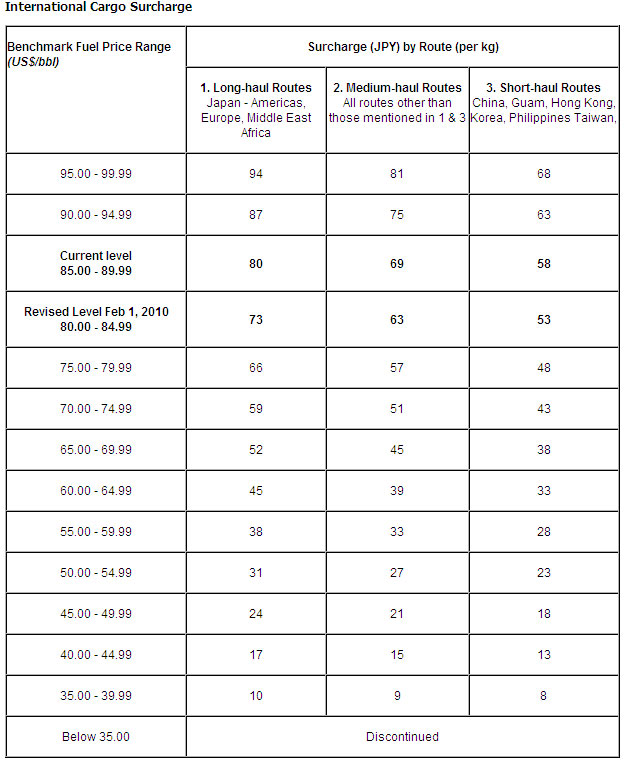 International Cargo Surcharge

| Benchmark Fuel Price Range (US$/bbl) | Surcharge (JPY) by Route (per kg) | | |
|---|---|---|---|
| | 1. Long-haul Routes Japan - Americas, Europe, Middle East Africa | 2. Medium-haul Routes All routes other than those mentioned in 1 & 3 | 3. Short-haul Routes China, Guam, Hong Kong, Korea, Philippines Taiwan, |
| 95.00 - 99.99 | 94 | 81 | 68 |
| 90.00 - 94.99 | 87 | 75 | 63 |
| Current level 85.00 - 89.99 | 80 | 69 | 58 |
| Revised Level Feb 1, 2010 80.00 - 84.99 | 73 | 63 | 53 |
| 75.00 - 79.99 | 66 | 57 | 48 |
| 70.00 - 74.99 | 59 | 51 | 43 |
| 65.00 - 69.99 | 52 | 45 | 38 |
| 60.00 - 64.99 | 45 | 39 | 33 |
| 55.00 - 59.99 | 38 | 33 | 28 |
| 50.00 - 54.99 | 31 | 27 | 23 |
| 45.00 - 49.99 | 24 | 21 | 18 |
| 40.00 - 44.99 | 17 | 15 | 13 |
| 35.00 - 39.99 | 10 | 9 | 8 |
| Below 35.00 | Discontinued | | |